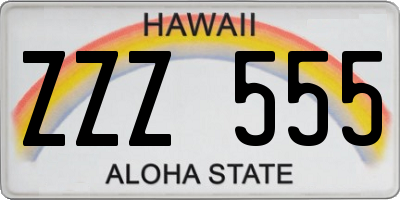 HAWAII

ZZZ 555

ALOHA STATE